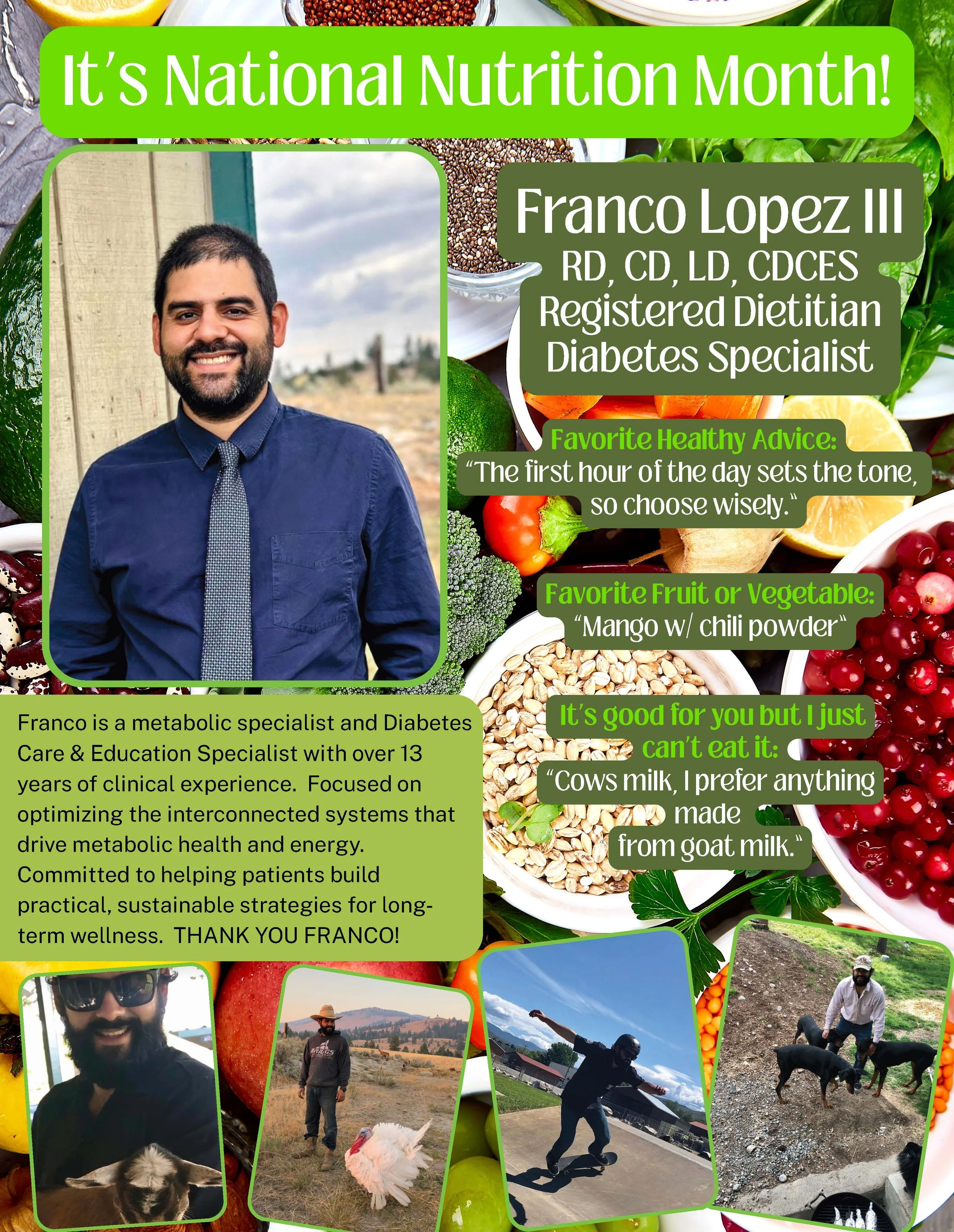 It's National Nutrition Month!

Franco Lopez III
RD, CD, LD, CDCES
Registered Dietitian
Diabetes Specialist

Favorite Healthy Advice:
"The first hour of the day sets the tone, so choose wisely."

Favorite Fruit or Vegetable:
"Mango w/ chili powder"

It's good for you but I just can't eat it:
"Cows milk, I prefer anything made from goat milk."

Franco is a metabolic specialist and Diabetes Care & Education Specialist with over 13 years of clinical experience. Focused on optimizing the interconnected systems that drive metabolic health and energy. Committed to helping patients build practical, sustainable strategies for long-term wellness. THANK YOU FRANCO!